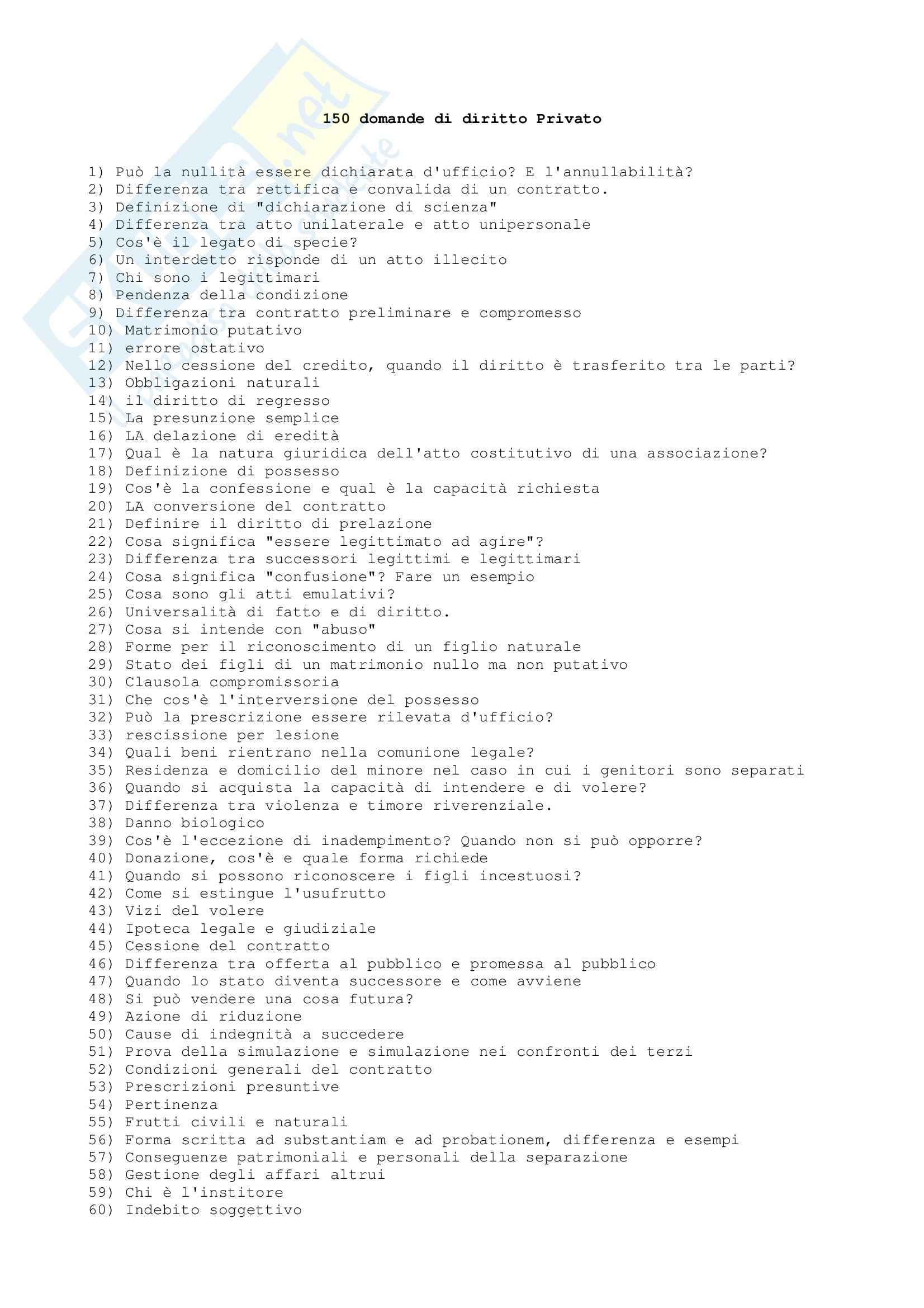 150 domande di diritto Privato

1) Può la nullità essere dichiarata d'ufficio? E l'annullabilità?
2) Differenza tra rettifica e convalida di un contratto.
3) Definizione di "dichiarazione di scienza"
4) Differenza tra atto unilaterale e atto unipersonale
5) Cos'è il legato di specie?
6) Un interdetto risponde di un atto illecito
7) Chi sono i legittimari
8) Pendenza della condizione
9) Differenza tra contratto preliminare e compromesso
10) Matrimonio putativo
11) errore ostativo
12) Nello cessione del credito, quando il diritto è trasferito tra le parti?
13) Obbligazioni naturali
14) il diritto di regresso
15) La presunzione semplice
16) LA delazione di eredità
17) Qual è la natura giuridica dell'atto costitutivo di una associazione?
18) Definizione di possesso
19) Cos'è la confessione e qual è la capacità richiesta
20) LA conversione del contratto
21) Definire il diritto di prelazione
22) Cosa significa "essere legittimato ad agire"?
23) Differenza tra successori legittimi e legittimari
24) Cosa significa "confusione"? Fare un esempio
25) Cosa sono gli atti emulativi?
26) Universalità di fatto e di diritto.
27) Cosa si intende con "abuso"
28) Forme per il riconoscimento di un figlio naturale
29) Stato dei figli di un matrimonio nullo ma non putativo
30) Clausola compromissoria
31) Che cos'è l'interversione del possesso
32) Può la prescrizione essere rilevata d'ufficio?
33) rescissione per lesione
34) Quali beni rientrano nella comunione legale?
35) Residenza e domicilio del minore nel caso in cui i genitori sono separati
36) Quando si acquista la capacità di intendere e di volere?
37) Differenza tra violenza e timore riverenziale.
38) Danno biologico
39) Cos'è l'eccezione di inadempimento? Quando non si può opporre?
40) Donazione, cos'è e quale forma richiede
41) Quando si possono riconoscere i figli incestuosi?
42) Come si estingue l'usufrutto
43) Vizi del volere
44) Ipoteca legale e giudiziale
45) Cessione del contratto
46) Differenza tra offerta al pubblico e promessa al pubblico
47) Quando lo stato diventa successore e come avviene
48) Si può vendere una cosa futura?
49) Azione di riduzione
50) Cause di indegnità a succedere
51) Prova della simulazione e simulazione nei confronti dei terzi
52) Condizioni generali del contratto
53) Prescrizioni presuntive
54) Pertinenza
55) Frutti civili e naturali
56) Forma scritta ad substantiam e ad probationem, differenza e esempi
57) Conseguenze patrimoniali e personali della separazione
58) Gestione degli affari altrui
59) Chi è l'institore
60) Indebito soggettivo